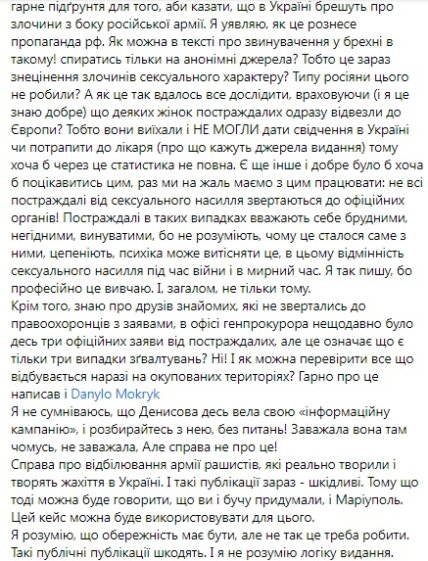 гарне підґрунтя для того, аби казати, що в Україні брешуть про злочини з боку російської армії. Я уявляю, як це рознесе пропаганда рф. Як можна в тексті про звинувачення у брехні в такому! спиратись тільки на анонімні джерела? Тобто це зараз знецінення злочинів сексуального характеру? Типу росіяни цього не робили? А як це так вдалось все дослідити, враховуючи (і я це знаю добре) що деяких жінок постраждалих одразу відвезли до Європи? Тобто вони виїхали і НЕ МОГЛИ дати свідчення в Україні чи потрапити до лікаря (про що кажуть джерела видання) тому хоча б через це статистика не повна. Є ще інше і добре було б хоча б поцікавитись цим, раз ми на жаль маємо з цим працювати: не всі постраждалі від сексуального насилля звертаються до офіційних органів! Постраждалі в таких випадках вважають себе брудними, негідними, винуватими, бо не розуміють, чому це сталося саме з ними, цепеніють, психіка може витісняти це, в цьому відмінність сексуального насилля під час війни і в мирний час. Я так пишу, бо професійно це вивчаю. І, загалом, не тільки тому.
Крім того, знаю про друзів знайомих, які не звертались до правоохоронців з заявами, в офісі генпрокурора нещодавно було десь три офіційних заяви від постраждалих, але це означає що є тільки три випадки зґвалтувань? Ні! І як можна перевірити все що відбувається наразі на окупованих територіях? Гарно про це написав і Danylo Mokryk
Я не сумніваюсь, що Денисова десь вела свою «інформаційну кампанію», і розбирайтесь з нею, без питань! Заважала вона там чомусь, не заважала, Але справа не про це!
Справа про відбілювання армії рашистів, які реально творили і творять жахіття в Україні. І такі публікації зараз - шкідливі. Тому що тоді можна буде говорити, що ви і бучу придумали, і Маріуполь. Цей кейс можна буде використовувати для цього.
Я розумію, що обережність має бути, але не так це треба робити. Такі публічні публікації шкодять. І я не розумію логіку видання.